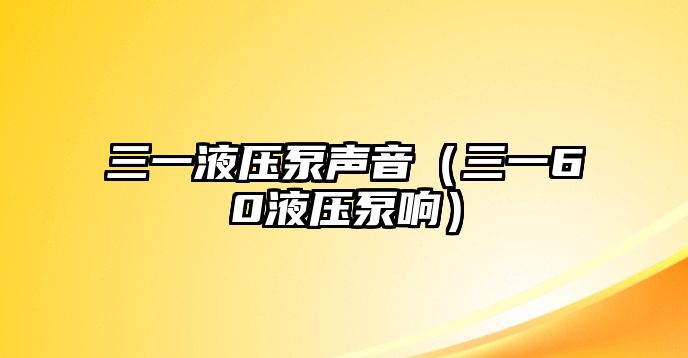 三一液压泵声音（三一60液压泵响）